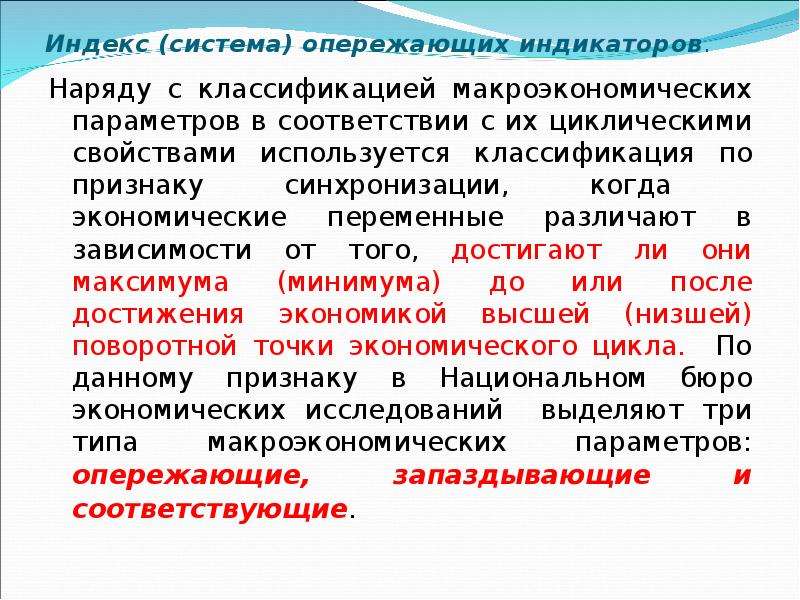 Индекс (система) опережающих индикаторов.

Наряду с классификацией макроэкономических параметров в соответствии с их циклическими свойствами используется классификация по признаку синхронизации, когда экономические переменные различают в зависимости от того, достигают ли они максимума (минимума) до или после достижения экономикой высшей (низшей) поворотной точки экономического цикла. По данному признаку в Национальном бюро экономических исследований выделяют три типа макроэкономических параметров: опережающие, запаздывающие и соответствующие.